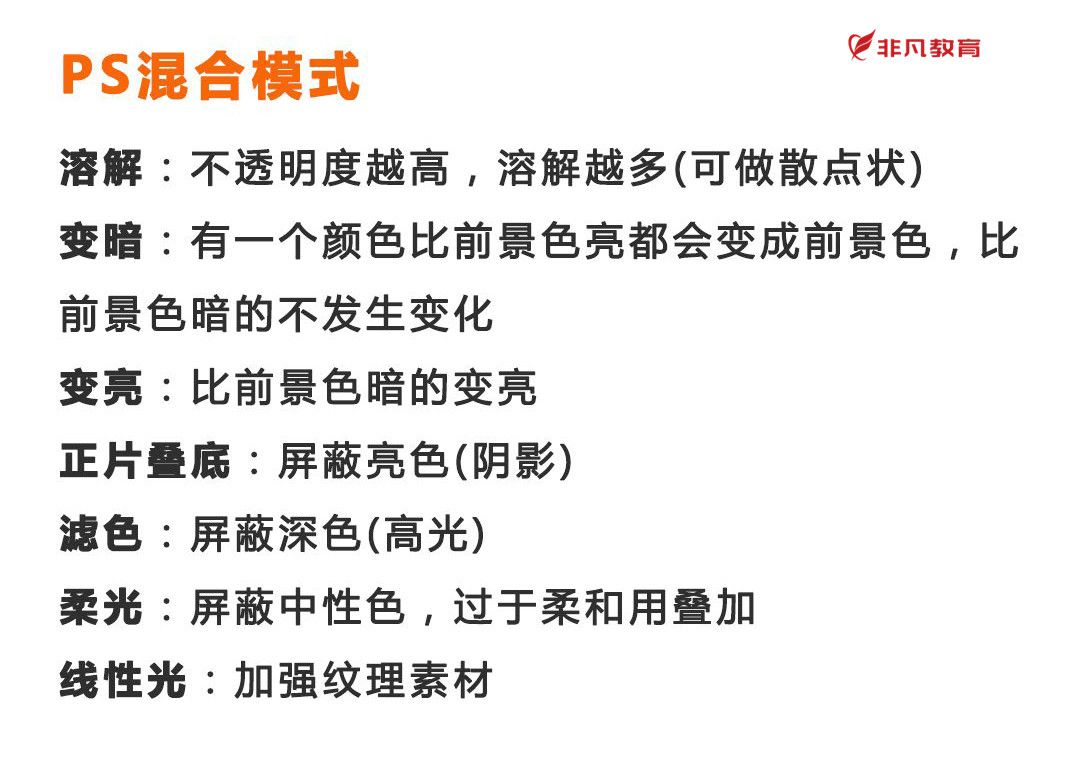 PS混合模式

非凡教育

溶解：不透明度越高，溶解越多(可做散点状)

变暗：有一个颜色比前景色亮都会变成前景色，比前景色暗的不发生变化

变亮：比前景色暗的变亮

正片叠底：屏蔽亮色(阴影)

滤色：屏蔽深色(高光)

柔光：屏蔽中性色，过于柔和用叠加

线性光：加强纹理素材